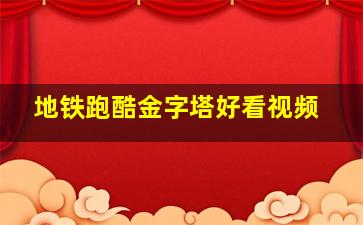 地铁跑酷金字塔好看视频